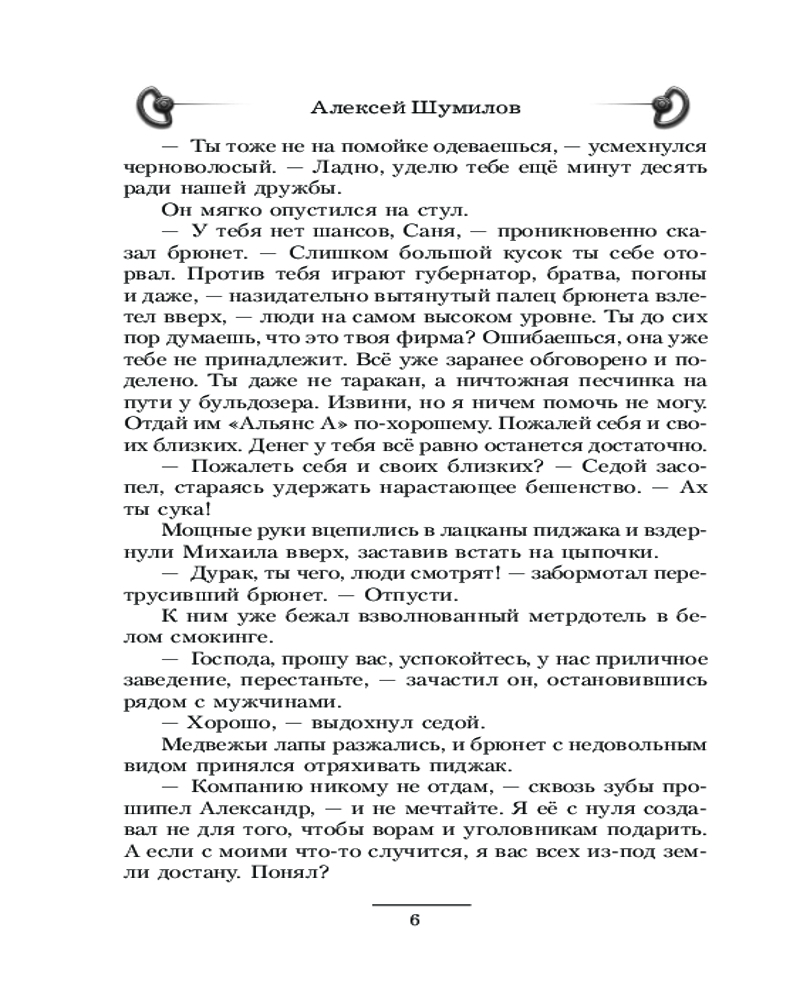 Алексей Шумилов

— Ты тоже не на помойке одеваешься, — усмехнулся черноволосый. — Ладно, уделю тебе ещё минут десять ради нашей дружбы.

Он мягко опустился на стул.

— У тебя нет шансов, Саня, — проникновенно сказал брюнет. — Слишком большой кусок ты себе оторвал. Против тебя играют губернатор, братва, погоны и даже, — назидательно вытянутый палец брюнета взлетел вверх, — люди на самом высоком уровне. Ты до сих пор думаешь, что это твоя фирма? Ошибаешься, она уже тебе не принадлежит. Всё уже заранее обговорено и поделено. Ты даже не таракан, а ничтожная песчинка на пути у бульдозера. Извини, но я ничем помочь не могу. Отдай им «Альянс А» по-хорошему. Пожалей себя и своих близких. Денег у тебя всё равно останется достаточно.

— Пожалеть себя и своих близких? — Седой засопел, стараясь удержать нарастающее бешенство. — Ах ты сука!

Мощные руки вцепились в лацканы пиджака и вздернули Михаила вверх, заставив встать на цыпочки.

— Дурак, ты чего, люди смотрят! — забормотал перетрусивший брюнет. — Отпусти.

К ним уже бежал взволнованный метрдотель в белом смокинге.

— Господа, прошу вас, успокойтесь, у нас приличное заведение, перестаньте, — зачастил он, остановившись рядом с мужчинами.

— Хорошо, — выдохнул седой.

Медвежьи лапы разжались, и брюнет с недовольным видом принялся отряхивать пиджак.

— Компанию никому не отдам, — сквозь зубы прошипел Александр, — и не мечтайте. Я её с нуля создавал не для того, чтобы ворам и уголовникам подарить. А если с моими что-то случится, я вас всех из-под земли достану. Понял?

6